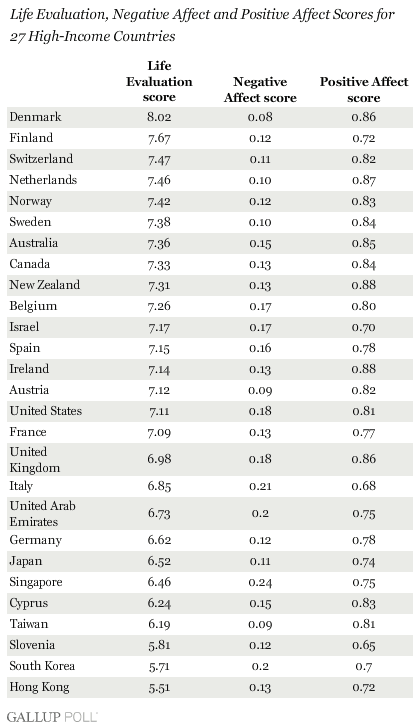 Life Evaluation, Negative Affect and Positive Affect Scores for 27 High-Income Countries

| | Life Evaluation score | Negative Affect score | Positive Affect score |
|---|---|---|---|
| Denmark | 8.02 | 0.08 | 0.86 |
| Finland | 7.67 | 0.12 | 0.72 |
| Switzerland | 7.47 | 0.11 | 0.82 |
| Netherlands | 7.46 | 0.10 | 0.87 |
| Norway | 7.42 | 0.12 | 0.83 |
| Sweden | 7.38 | 0.10 | 0.84 |
| Australia | 7.36 | 0.15 | 0.85 |
| Canada | 7.33 | 0.13 | 0.84 |
| New Zealand | 7.31 | 0.13 | 0.88 |
| Belgium | 7.26 | 0.17 | 0.80 |
| Israel | 7.17 | 0.17 | 0.70 |
| Spain | 7.15 | 0.16 | 0.78 |
| Ireland | 7.14 | 0.13 | 0.88 |
| Austria | 7.12 | 0.09 | 0.82 |
| United States | 7.11 | 0.18 | 0.81 |
| France | 7.09 | 0.13 | 0.77 |
| United Kingdom | 6.98 | 0.18 | 0.86 |
| Italy | 6.85 | 0.21 | 0.68 |
| United Arab Emirates | 6.73 | 0.2 | 0.75 |
| Germany | 6.62 | 0.12 | 0.78 |
| Japan | 6.52 | 0.11 | 0.74 |
| Singapore | 6.46 | 0.24 | 0.75 |
| Cyprus | 6.24 | 0.15 | 0.83 |
| Taiwan | 6.19 | 0.09 | 0.81 |
| Slovenia | 5.81 | 0.12 | 0.65 |
| South Korea | 5.71 | 0.2 | 0.7 |
| Hong Kong | 5.51 | 0.13 | 0.72 |

GALLUP POLL